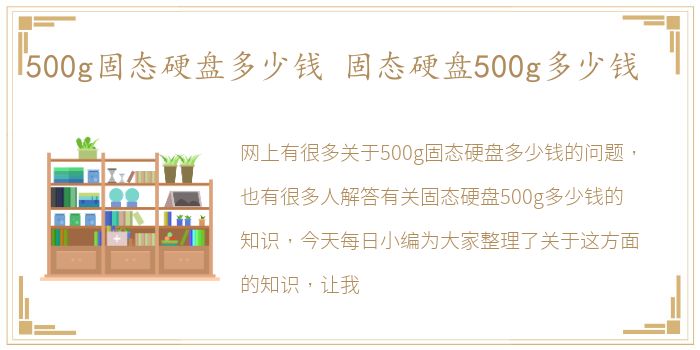 500g固态硬盘多少钱 固态硬盘500g多少钱

网上有很多关于500g固态硬盘多少钱的问题，也有很多人解答有关固态硬盘500g多少钱的知识，今天每日小编为大家整理了关于这方面的知识，让我